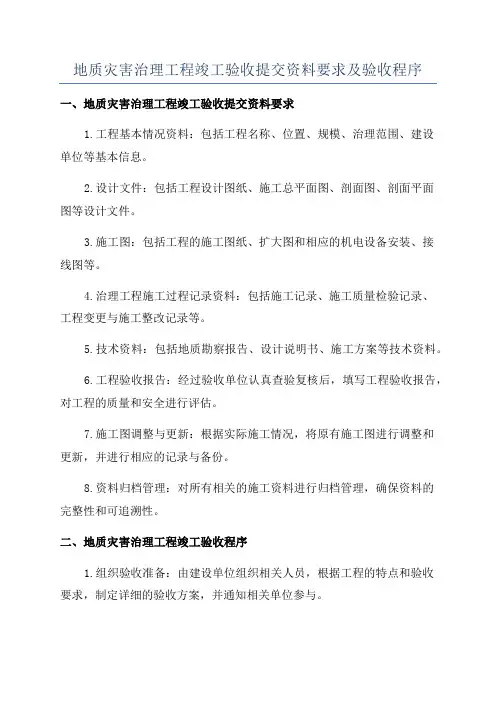 地质灾害治理工程竣工验收提交资料要求及验收程序

一、地质灾害治理工程竣工验收提交资料要求

1.工程基本情况资料：包括工程名称、位置、规模、治理范围、建设单位等基本信息。

2.设计文件：包括工程设计图纸、施工总平面图、剖面图、剖面平面图等设计文件。

3.施工图：包括工程的施工图纸、扩大图和相应的机电设备安装、接线图等。

4.治理工程施工过程记录资料：包括施工记录、施工质量检验记录、工程变更与施工整改记录等。

5.技术资料：包括地质勘察报告、设计说明书、施工方案等技术资料。

6.工程验收报告：经过验收单位认真查验复核后，填写工程验收报告，对工程的质量和安全进行评估。

7.施工图调整与更新：根据实际施工情况，将原有施工图进行调整和更新，并进行相应的记录与备份。

8.资料归档管理：对所有相关的施工资料进行归档管理，确保资料的完整性和可追溯性。

二、地质灾害治理工程竣工验收程序

1.组织验收准备：由建设单位组织相关人员，根据工程的特点和验收要求，制定详细的验收方案，并通知相关单位参与。